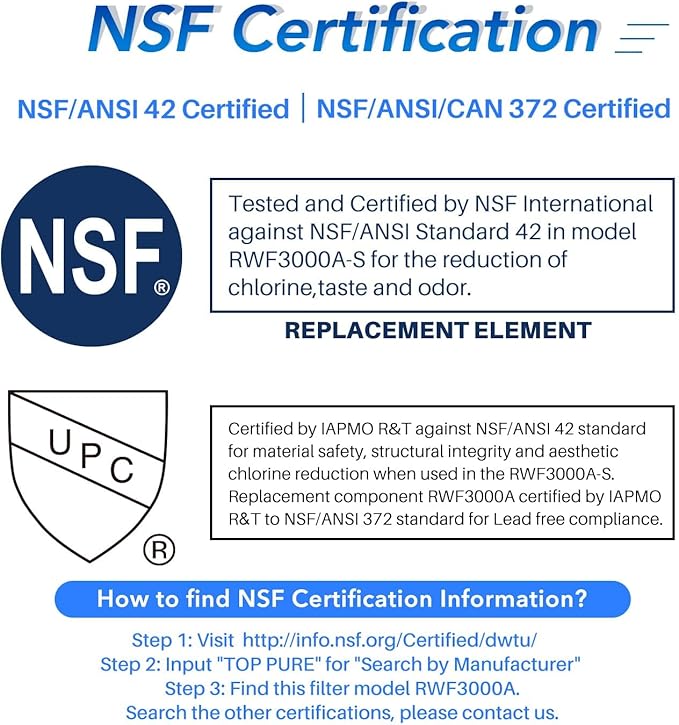 NSF Certification

NSF/ANSI 42 Certified | NSF/ANSI/CAN 372 Certified

NSF®

Tested and Certified by NSF International against NSF/ANSI Standard 42 in model RWF3000A-S for the reduction of chlorine,taste and odor.

REPLACEMENT ELEMENT

UPC ®

Certified by IAPMO R&T against NSF/ANSI 42 standard for material safety, structural integrity and aesthetic chlorine reduction when used in the RWF3000A-S. Replacement component RWF3000A certified by IAPMO R&T to NSF/ANSI 372 standard for Lead free compliance.

How to find NSF Certification Information?

Step 1: Visit http://info.nsf.org/Certified/dwtu/
Step 2: Input "TOP PURE" for "Search by Manufacturer"
Step 3: Find this filter model RWF3000A.
Search the other certifications, please contact us.